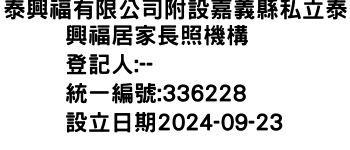 泰興福有限公司附設嘉義縣私立泰興福居家長照機構
登記人:--
統一編號:336228
設立日期2024-09-23